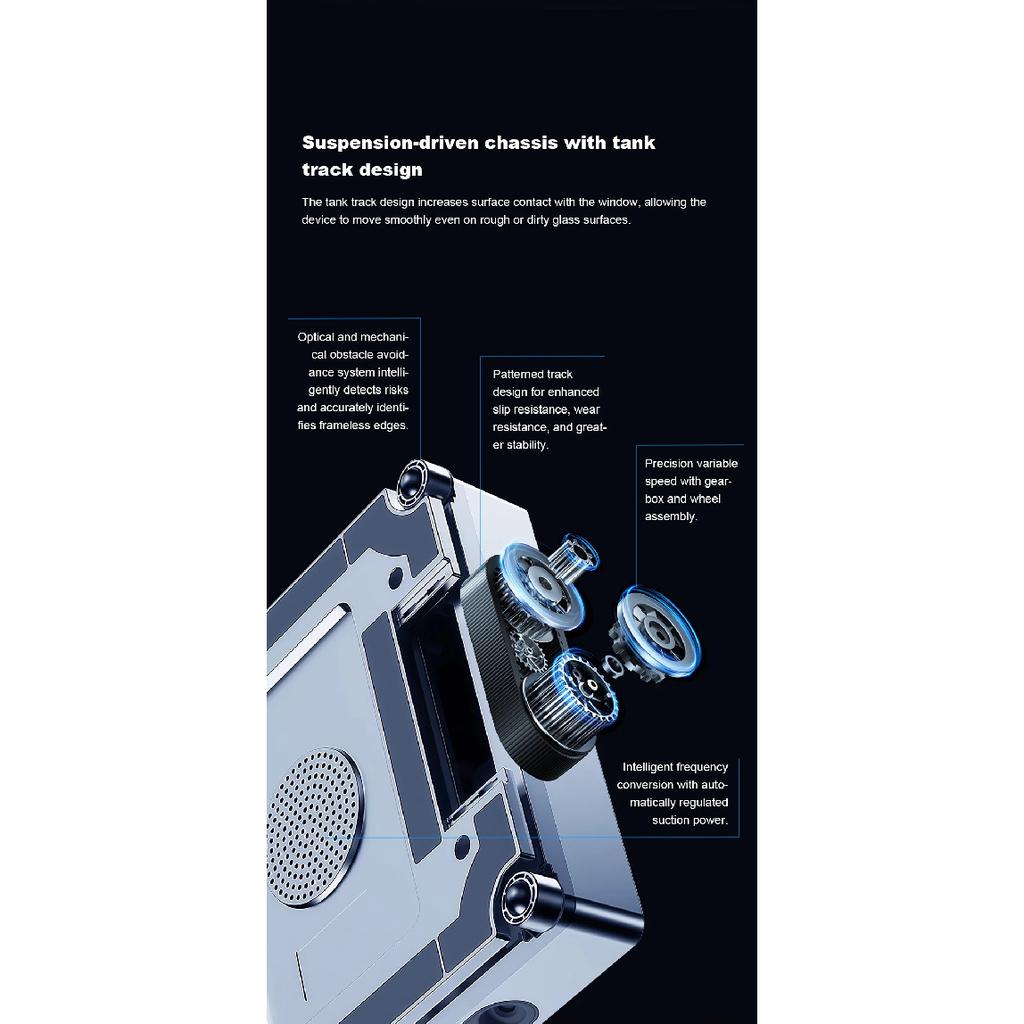 Suspension-driven chassis with tank track design

The tank track design increases surface contact with the window, allowing the device to move smoothly even on rough or dirty glass surfaces.

Optical and mechanical obstacle avoidance system intelligently detects risks and accurately identifies frameless edges.

Patterned track design for enhanced slip resistance, wear resistance, and greater stability.

Precision variable speed with gearbox and wheel assembly.

Intelligent frequency conversion with automatically regulated suction power.